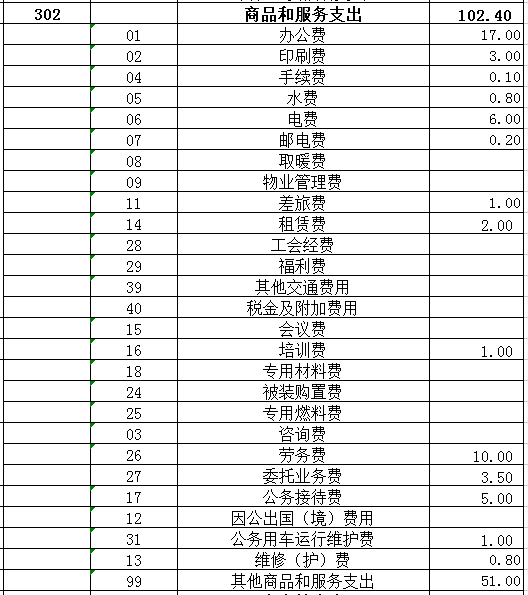 | 302 | | 商品和服务支出 | 102.40 |
|---|---|---|---|
| | 01 | 办公费 | 17.00 |
| | 02 | 印刷费 | 3.00 |
| | 04 | 手续费 | 0.10 |
| | 05 | 水费 | 0.80 |
| | 06 | 电费 | 6.00 |
| | 07 | 邮电费 | 0.20 |
| | 08 | 取暖费 | |
| | 09 | 物业管理费 | |
| | 11 | 差旅费 | 1.00 |
| | 14 | 租赁费 | 2.00 |
| | 28 | 工会经费 | |
| | 29 | 福利费 | |
| | 39 | 其他交通费用 | |
| | 40 | 税金及附加费用 | |
| | 15 | 会议费 | |
| | 16 | 培训费 | 1.00 |
| | 18 | 专用材料费 | |
| | 24 | 被装购置费 | |
| | 25 | 专用燃料费 | |
| | 03 | 咨询费 | |
| | 26 | 劳务费 | 10.00 |
| | 27 | 委托业务费 | 3.50 |
| | 17 | 公务接待费 | 5.00 |
| | 12 | 因公出国（境）费用 | |
| | 31 | 公务用车运行维护费 | 1.00 |
| | 13 | 维修（护）费 | 0.80 |
| | 99 | 其他商品和服务支出 | 51.00 |